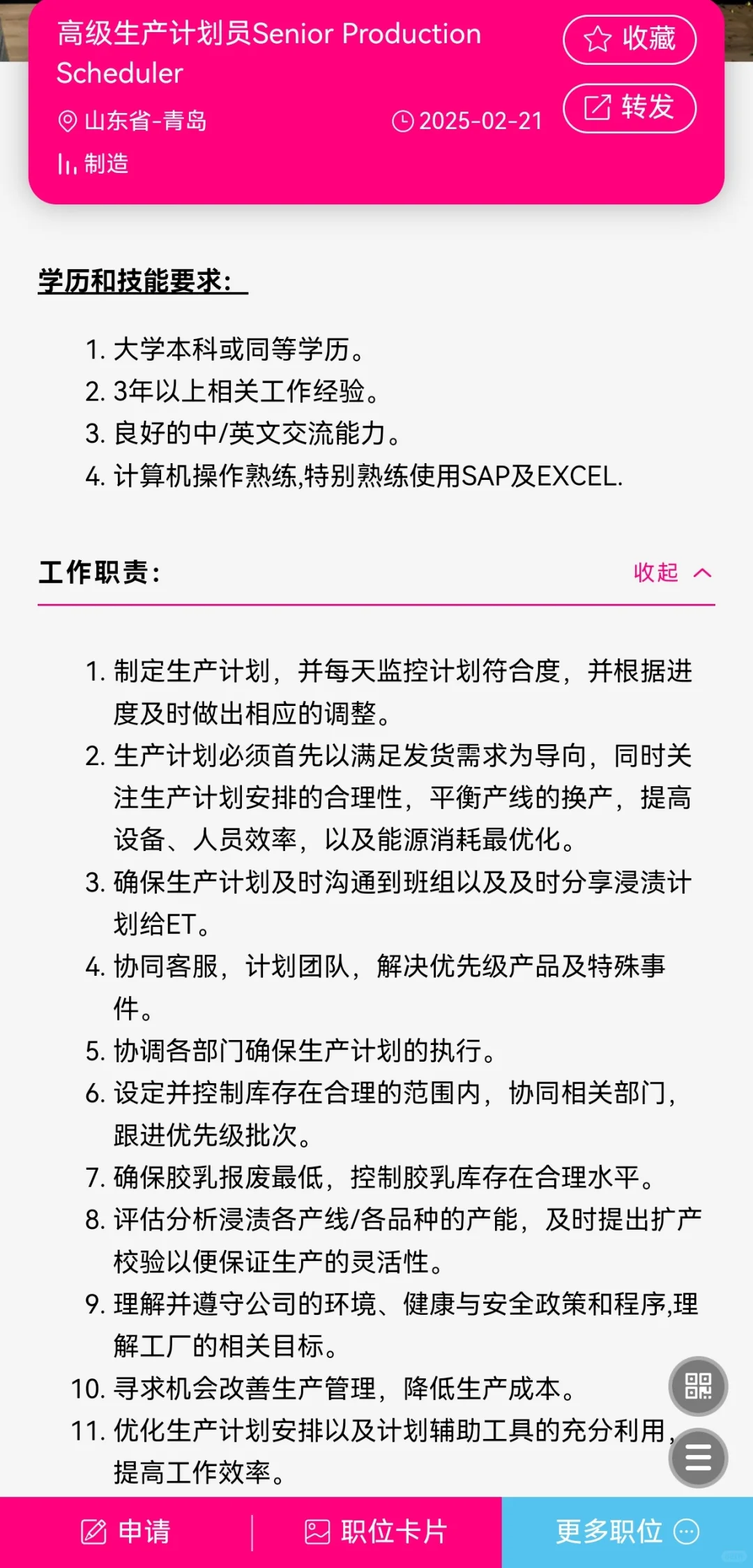 高级生产计划员Senior Production Scheduler

收藏

转发

山东省-青岛

2025-02-21

制造

学历和技能要求：

1. 大学本科或同等学历。
2. 3年以上相关工作经验。
3. 良好的中/英文交流能力。
4. 计算机操作熟练,特别熟练使用SAP及EXCEL.

工作职责：

收起

1. 制定生产计划，并每天监控计划符合度，并根据进度及时做出相应的调整。
2. 生产计划必须首先以满足发货需求为导向，同时关注生产计划安排的合理性，平衡产线的换产，提高设备、人员效率，以及能源消耗最优化。
3. 确保生产计划及时沟通到班组以及及时分享浸渍计划给ET。
4. 协同客服，计划团队，解决优先级产品及特殊事件。
5. 协调各部门确保生产计划的执行。
6. 设定并控制库存在合理的范围内，协同相关部门，跟进优先级批次。
7. 确保胶乳报废最低，控制胶乳库存在合理水平。
8. 评估分析浸渍各产线/各品种的产能，及时提出扩产校验以便保证生产的灵活性。
9. 理解并遵守公司的环境、健康与安全政策和程序,理解工厂的相关目标。
10. 寻求机会改善生产管理，降低生产成本。
11. 优化生产计划安排以及计划辅助工具的充分利用，提高工作效率。

申请

职位卡片

更多职位